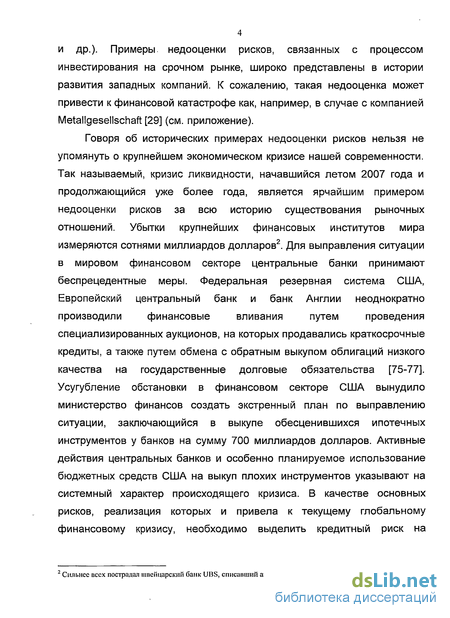 4

и др.). Примеры недооценки рисков, связанных с процессом инвестирования на срочном рынке, широко представлены в истории развития западных компаний. К сожалению, такая недооценка может привести к финансовой катастрофе как, например, в случае с компанией Metallgesellschaft [29] (см. приложение).

Говоря об исторических примерах недооценки рисков нельзя не упомянуть о крупнейшем экономическом кризисе нашей современности. Так называемый, кризис ликвидности, начавшийся летом 2007 года и продолжающийся уже более года, является ярчайшим примером недооценки рисков за всю историю существования рыночных отношений. Убытки крупнейших финансовых институтов мира измеряются сотнями миллиардов долларов$^2$. Для выправления ситуации в мировом финансовом секторе центральные банки принимают беспрецедентные меры. Федеральная резервная система США, Европейский центральный банк и банк Англии неоднократно производили финансовые вливания путем проведения специализированных аукционов, на которых продавались краткосрочные кредиты, а также путем обмена с обратным выкупом облигаций низкого качества на государственные долговые обязательства [75-77]. Усугубление обстановки в финансовом секторе США вынудило министерство финансов создать экстренный план по выправлению ситуации, заключающийся в выкупе обесценившихся ипотечных инструментов у банков на сумму 700 миллиардов долларов. Активные действия центральных банков и особенно планируемое использование бюджетных средств США на выкуп плохих инструментов указывают на системный характер происходящего кризиса. В качестве основных рисков, реализация которых и привела к текущему глобальному финансовому кризису, необходимо выделить кредитный риск на

$^2$ Сильнее всех пострадал швейцарский банк UBS, списавший а

dsLib.net
библиотека диссертаций